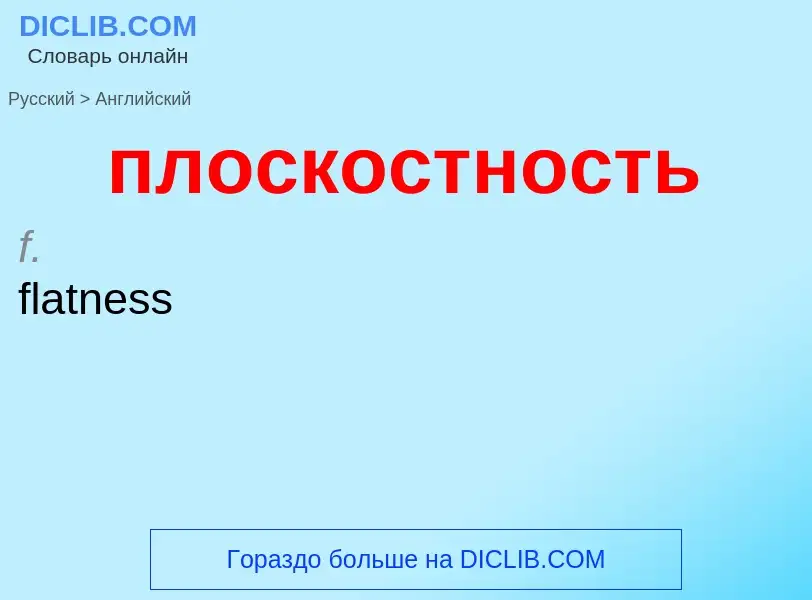 DICLIB.COM
Словарь онлайн

Русский > Английский

плоскостность

f.
flatness

Гораздо больше на DICLIB.COM